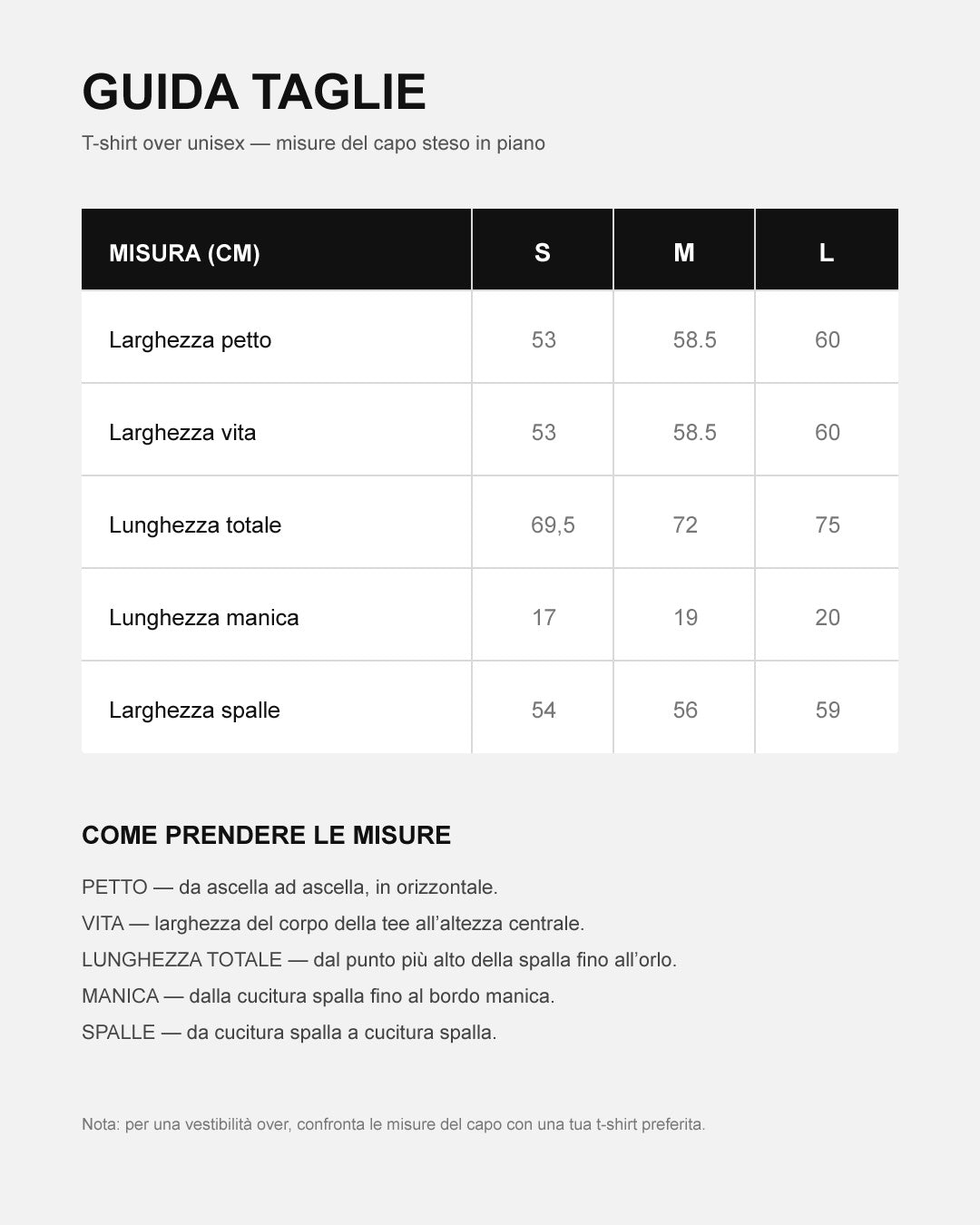 GUIDA TAGLIE

T-shirt over unisex — misure del capo steso in piano

| MISURA (CM) | S | M | L |
|---|---|---|---|
| Larghezza petto | 53 | 58.5 | 60 |
| Larghezza vita | 53 | 58.5 | 60 |
| Lunghezza totale | 69,5 | 72 | 75 |
| Lunghezza manica | 17 | 19 | 20 |
| Larghezza spalle | 54 | 56 | 59 |

COME PRENDERE LE MISURE

PETTO — da ascella ad ascella, in orizzontale.
VITA — larghezza del corpo della tee all'altezza centrale.
LUNGHEZZA TOTALE — dal punto più alto della spalla fino all'orlo.
MANICA — dalla cucitura spalla fino al bordo manica.
SPALLE — da cucitura spalla a cucitura spalla.

Nota: per una vestibilità over, confronta le misure del capo con una tua t-shirt preferita.